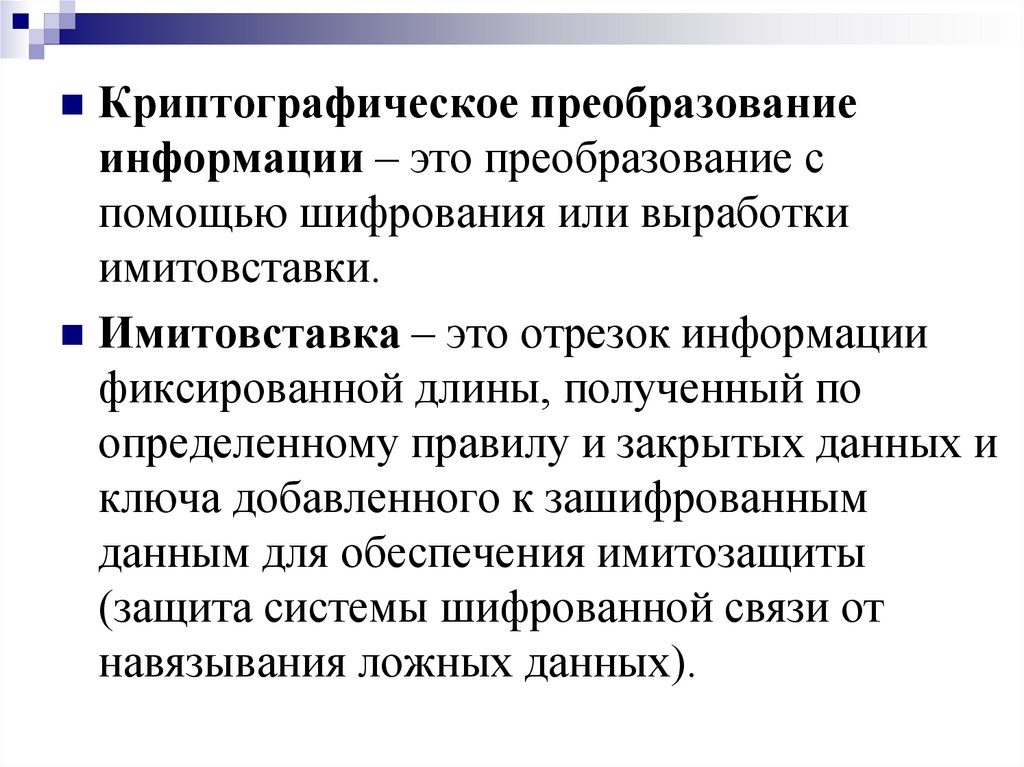 Криптографическое преобразование информации – это преобразование с помощью шифрования или выработки имитовставки.

Имитовставка – это отрезок информации фиксированной длины, полученный по определенному правилу и закрытых данных и ключа добавленного к зашифрованным данным для обеспечения имитозащиты (защита системы шифрованной связи от навязывания ложных данных).